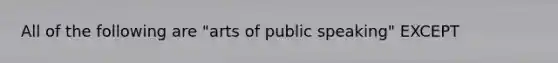 All of the following are "arts of public speaking" EXCEPT